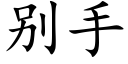 别手